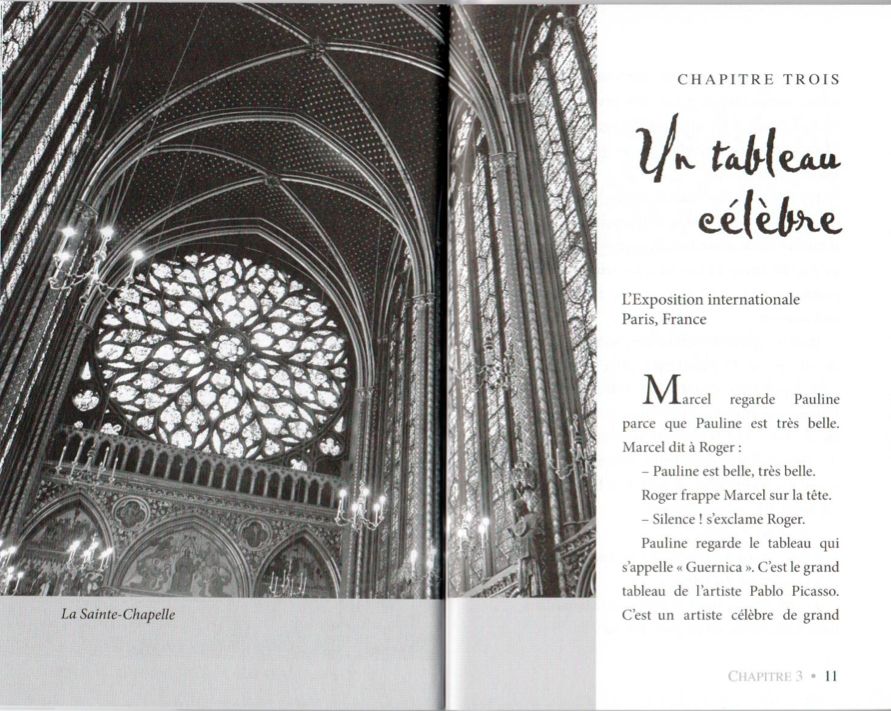 La Sainte-Chapelle

CHAPITRE TROIS

Un tableau célèbre

L'Exposition internationale
Paris, France

Marcel regarde Pauline parce que Pauline est très belle. Marcel dit à Roger :

– Pauline est belle, très belle.

Roger frappe Marcel sur la tête.

– Silence ! s'exclame Roger.

Pauline regarde le tableau qui s'appelle « Guernica ». C'est le grand tableau de l'artiste Pablo Picasso. C'est un artiste célèbre de grand

CHAPITRE 3 • 11